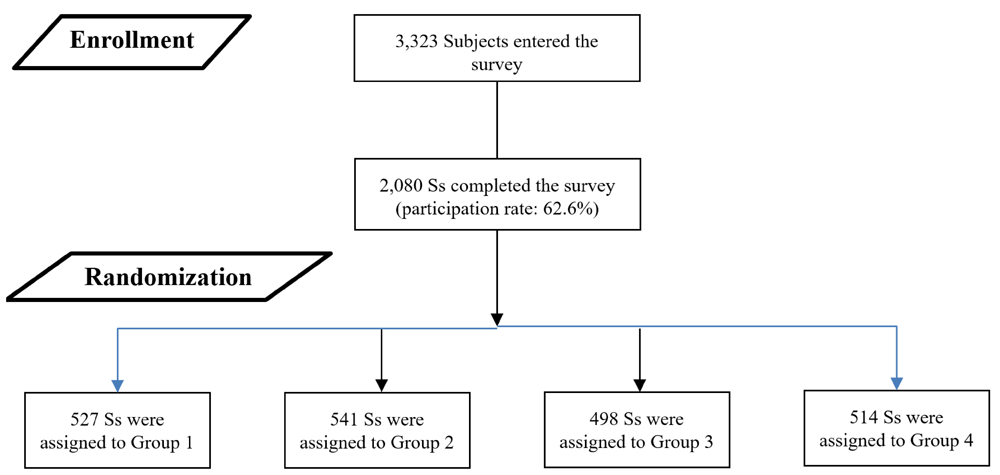 Enrollment

3,323 Subjects entered the survey

2,080 Ss completed the survey (participation rate: 62.6%)

Randomization

527 Ss were assigned to Group 1

541 Ss were assigned to Group 2

498 Ss were assigned to Group 3

514 Ss were assigned to Group 4